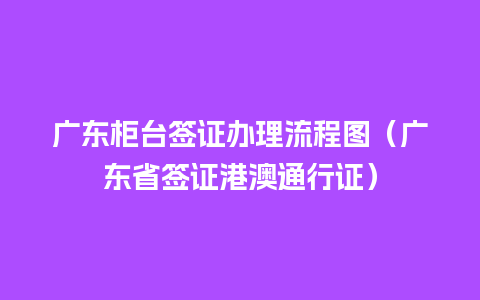 广东柜台签证办理流程图（广东省签证港澳通行证）